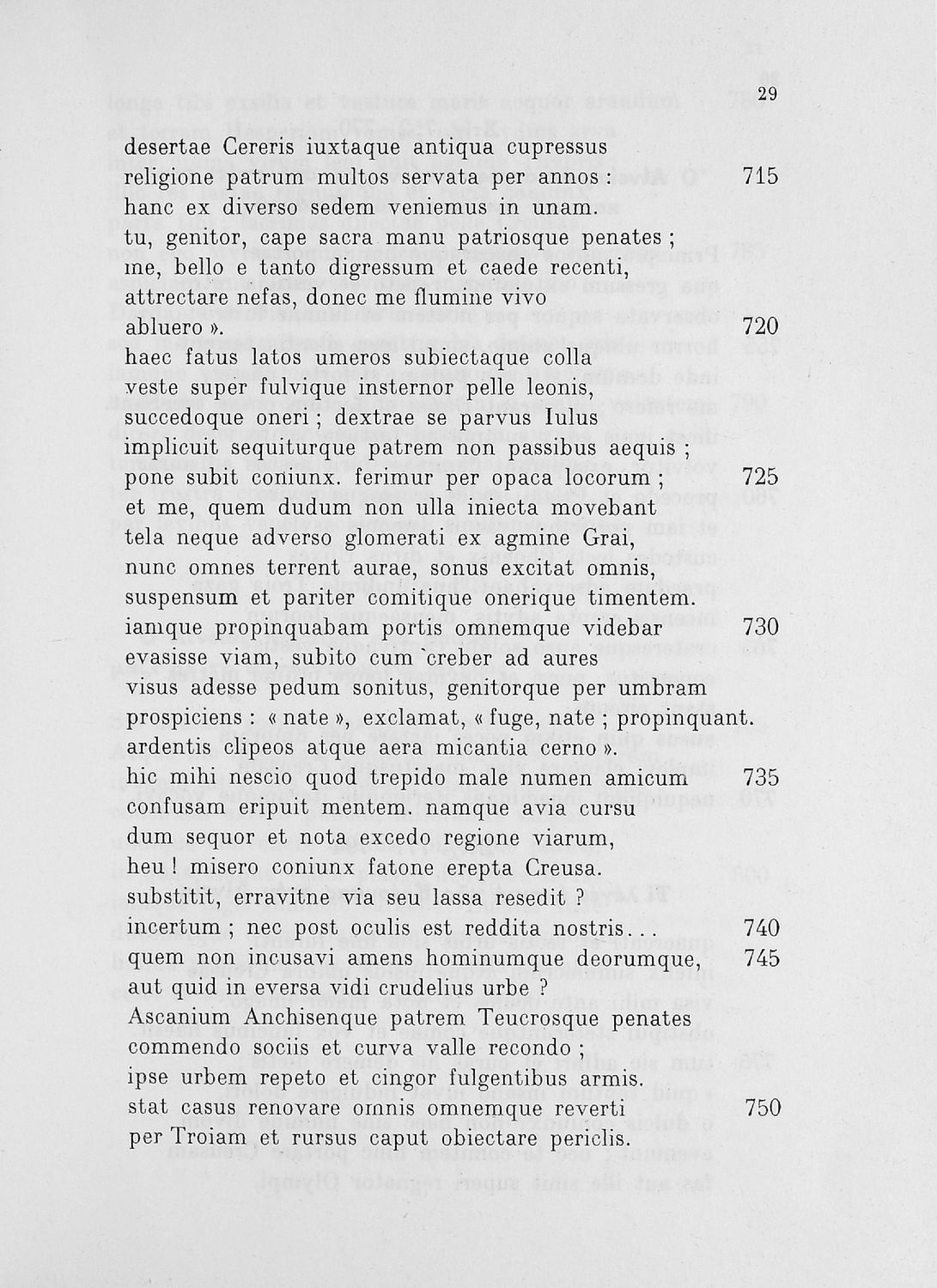 29

desertae Cereris iuxtaque antiqua cupressus
religione patrum multos servata per annos : 715
hanc ex diverso sedem veniemus in unam.
tu, genitor, cape sacra manu patriosque penates ;
me, bello e tanto digressum et caede recenti,
attrectare nefas, donec me flumine vivo
abluero ». 720
haec fatus latos umeros subiectaque colla
veste super fulvique insternor pelle leonis,
succedoque oneri ; dextrae se parvus Iulus
implicuit sequiturque patrem non passibus aequis ;
pone subit coniunx. ferimur per opaca locorum ; 725
et me, quem dudum non ulla iniecta movebant
tela neque adverso glomerati ex agmine Grai,
nunc omnes terrent aurae, sonus excitat omnis,
suspensum et pariter comitique onerique timentem.
iamque propinquabam portis omnemque videbar 730
evasisse viam, subito cum creber ad aures
visus adesse pedum sonitus, genitorque per umbram
prospiciens : « nate », exclamat, « fuge, nate ; propinquant.
ardentis clipeos atque aera micantia cerno ».
hic mihi nescio quod trepido male numen amicum 735
confusam eripuit mentem. namque avia cursu
dum sequor et nota excedo regione viarum,
heu ! misero coniunx fatone erepta Creusa.
substitit, erravitne via seu lassa resedit ?
incertum ; nec post oculis est reddita nostris. . . 740
quem non incusavi amens hominumque deorumque, 745
aut quid in eversa vidi crudelius urbe ?
Ascanium Anchisenque patrem Teucrosque penates
commendo sociis et curva valle recondo ;
ipse urbem repeto et cingor fulgentibus armis.
stat casus renovare omnis omnemque reverti 750
per Troiam et rursus caput obiectare periclis.